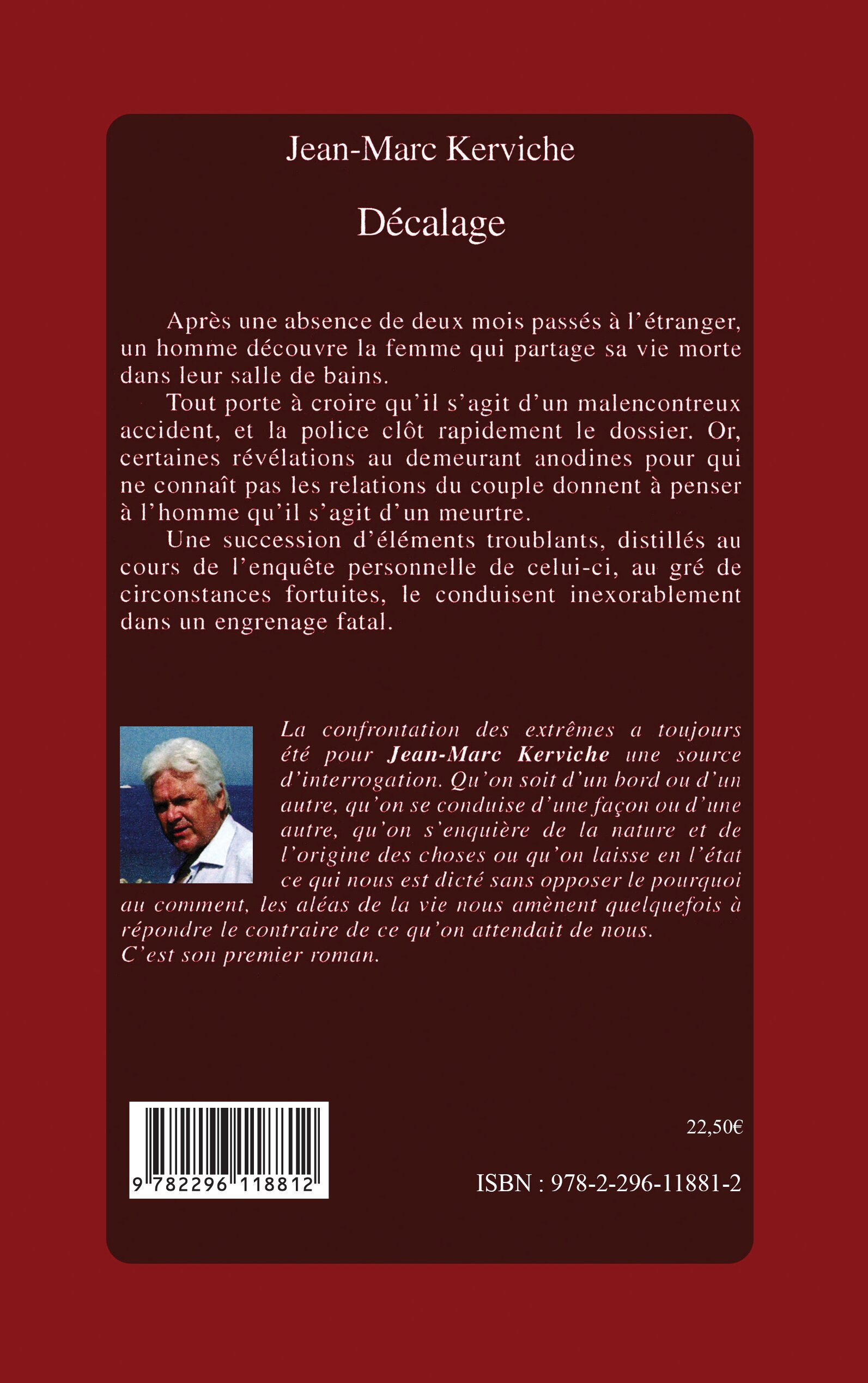 Jean-Marc Kerviche

Décalage

Après une absence de deux mois passés à l'étranger, un homme découvre la femme qui partage sa vie morte dans leur salle de bains.

Tout porte à croire qu'il s'agit d'un malencontreux accident, et la police clôt rapidement le dossier. Or, certaines révélations au demeurant anodines pour qui ne connaît pas les relations du couple donnent à penser à l'homme qu'il s'agit d'un meurtre.

Une succession d'éléments troublants, distillés au cours de l'enquête personnelle de celui-ci, au gré de circonstances fortuites, le conduisent inexorablement dans un engrenage fatal.

La confrontation des extrêmes a toujours été pour Jean-Marc Kerviche une source d'interrogation. Qu'on soit d'un bord ou d'un autre, qu'on se conduise d'une façon ou d'une autre, qu'on s'enquière de la nature et de l'origine des choses ou qu'on laisse en l'état ce qui nous est dicté sans opposer le pourquoi au comment, les aléas de la vie nous amènent quelquefois à répondre le contraire de ce qu'on attendait de nous.
C'est son premier roman.

9 782296 118812

22,50€

ISBN : 978-2-296-11881-2